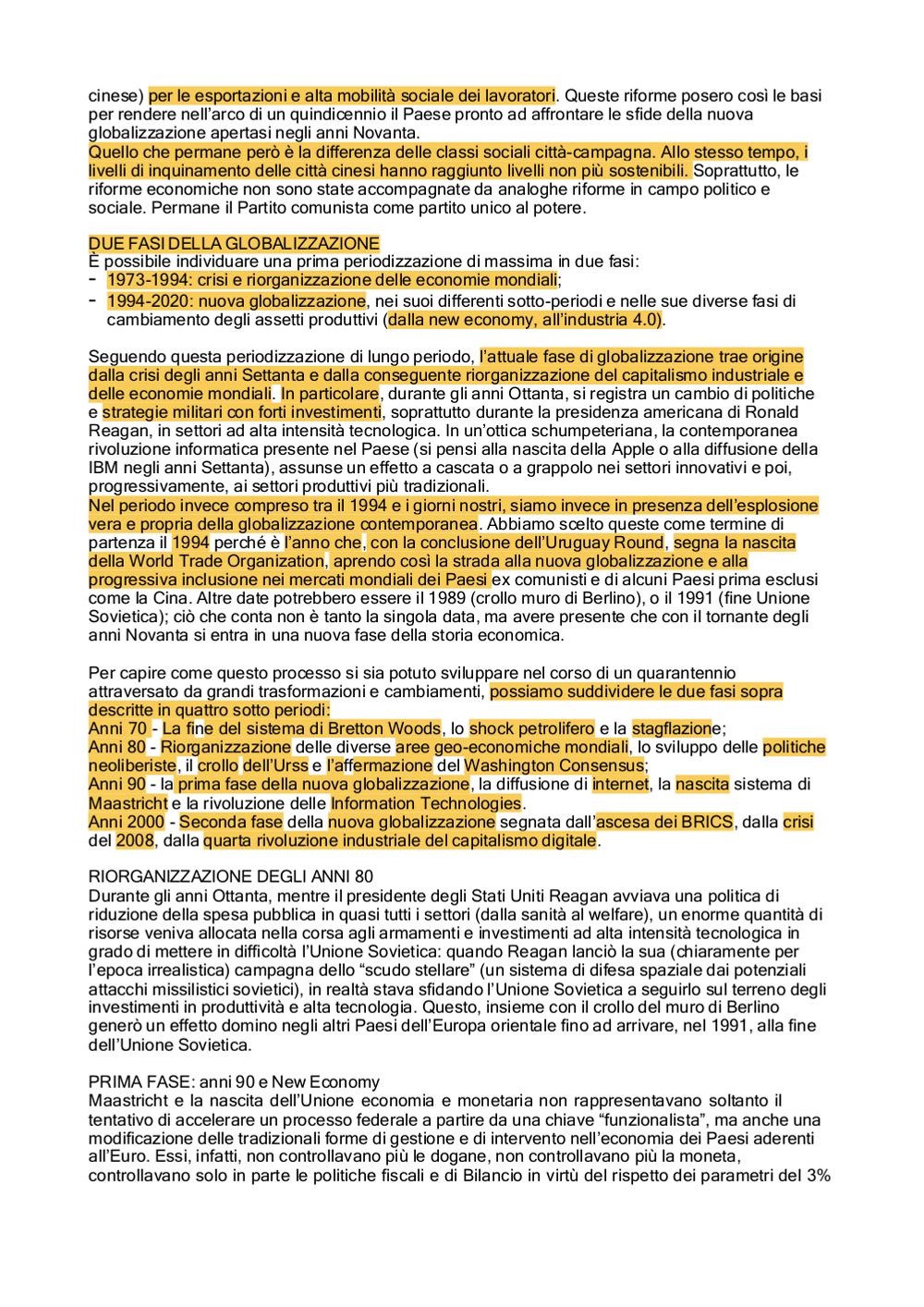 cinese) per le esportazioni e alta mobilità sociale dei lavoratori. Queste riforme posero così le basi per rendere nell'arco di un quindicennio il Paese pronto ad affrontare le sfide della nuova globalizzazione apertasi negli anni Novanta.
Quello che permane però è la differenza delle classi sociali città-campagna. Allo stesso tempo, i livelli di inquinamento delle città cinesi hanno raggiunto livelli non più sostenibili. Soprattutto, le riforme economiche non sono state accompagnate da analoghe riforme in campo politico e sociale. Permane il Partito comunista come partito unico al potere.

DUE FASI DELLA GLOBALIZZAZIONE
È possibile individuare una prima periodizzazione di massima in due fasi:
- 1973-1994: crisi e riorganizzazione delle economie mondiali;
- 1994-2020: nuova globalizzazione, nei suoi differenti sotto-periodi e nelle sue diverse fasi di cambiamento degli assetti produttivi (dalla new economy, all'industria 4.0).

Seguendo questa periodizzazione di lungo periodo, l'attuale fase di globalizzazione trae origine dalla crisi degli anni Settanta e dalla conseguente riorganizzazione del capitalismo industriale e delle economie mondiali. In particolare, durante gli anni Ottanta, si registra un cambio di politiche e strategie militari con forti investimenti, soprattutto durante la presidenza americana di Ronald Reagan, in settori ad alta intensità tecnologica. In un'ottica schumpeteriana, la contemporanea rivoluzione informatica presente nel Paese (si pensi alla nascita della Apple o alla diffusione della IBM negli anni Settanta), assunse un effetto a cascata o a grappolo nei settori innovativi e poi, progressivamente, ai settori produttivi più tradizionali.
Nel periodo invece compreso tra il 1994 e i giorni nostri, siamo invece in presenza dell'esplosione vera e propria della globalizzazione contemporanea. Abbiamo scelto queste come termine di partenza il 1994 perché è l'anno che, con la conclusione dell'Uruguay Round, segna la nascita della World Trade Organization, aprendo così la strada alla nuova globalizzazione e alla progressiva inclusione nei mercati mondiali dei Paesi ex comunisti e di alcuni Paesi prima esclusi come la Cina. Altre date potrebbero essere il 1989 (crollo muro di Berlino), o il 1991 (fine Unione Sovietica); ciò che conta non è tanto la singola data, ma avere presente che con il tornante degli anni Novanta si entra in una nuova fase della storia economica.

Per capire come questo processo si sia potuto sviluppare nel corso di un quarantennio attraversato da grandi trasformazioni e cambiamenti, possiamo suddividere le due fasi sopra descritte in quattro sotto periodi:
Anni 70 - La fine del sistema di Bretton Woods, lo shock petrolifero e la stagflazione;
Anni 80 - Riorganizzazione delle diverse aree geo-economiche mondiali, lo sviluppo delle politiche neoliberiste, il crollo dell'Urss e l'affermazione del Washington Consensus;
Anni 90 - la prima fase della nuova globalizzazione, la diffusione di internet, la nascita sistema di Maastricht e la rivoluzione delle Information Technologies.
Anni 2000 - Seconda fase della nuova globalizzazione segnata dall'ascesa dei BRICS, dalla crisi del 2008, dalla quarta rivoluzione industriale del capitalismo digitale.

RIORGANIZZAZIONE DEGLI ANNI 80
Durante gli anni Ottanta, mentre il presidente degli Stati Uniti Reagan avviava una politica di riduzione della spesa pubblica in quasi tutti i settori (dalla sanità al welfare), un enorme quantità di risorse veniva allocata nella corsa agli armamenti e investimenti ad alta intensità tecnologica in grado di mettere in difficoltà l'Unione Sovietica: quando Reagan lanciò la sua (chiaramente per l'epoca irrealistica) campagna dello "scudo stellare" (un sistema di difesa spaziale dai potenziali attacchi missilistici sovietici), in realtà stava sfidando l'Unione Sovietica a seguirlo sul terreno degli investimenti in produttività e alta tecnologia. Questo, insieme con il crollo del muro di Berlino generò un effetto domino negli altri Paesi dell'Europa orientale fino ad arrivare, nel 1991, alla fine dell'Unione Sovietica.

PRIMA FASE: anni 90 e New Economy
Maastricht e la nascita dell'Unione economia e monetaria non rappresentavano soltanto il tentativo di accelerare un processo federale a partire da una chiave "funzionalista", ma anche una modificazione delle tradizionali forme di gestione e di intervento nell'economia dei Paesi aderenti all'Euro. Essi, infatti, non controllavano più le dogane, non controllavano più la moneta, controllavano solo in parte le politiche fiscali e di Bilancio in virtù del rispetto dei parametri del 3%